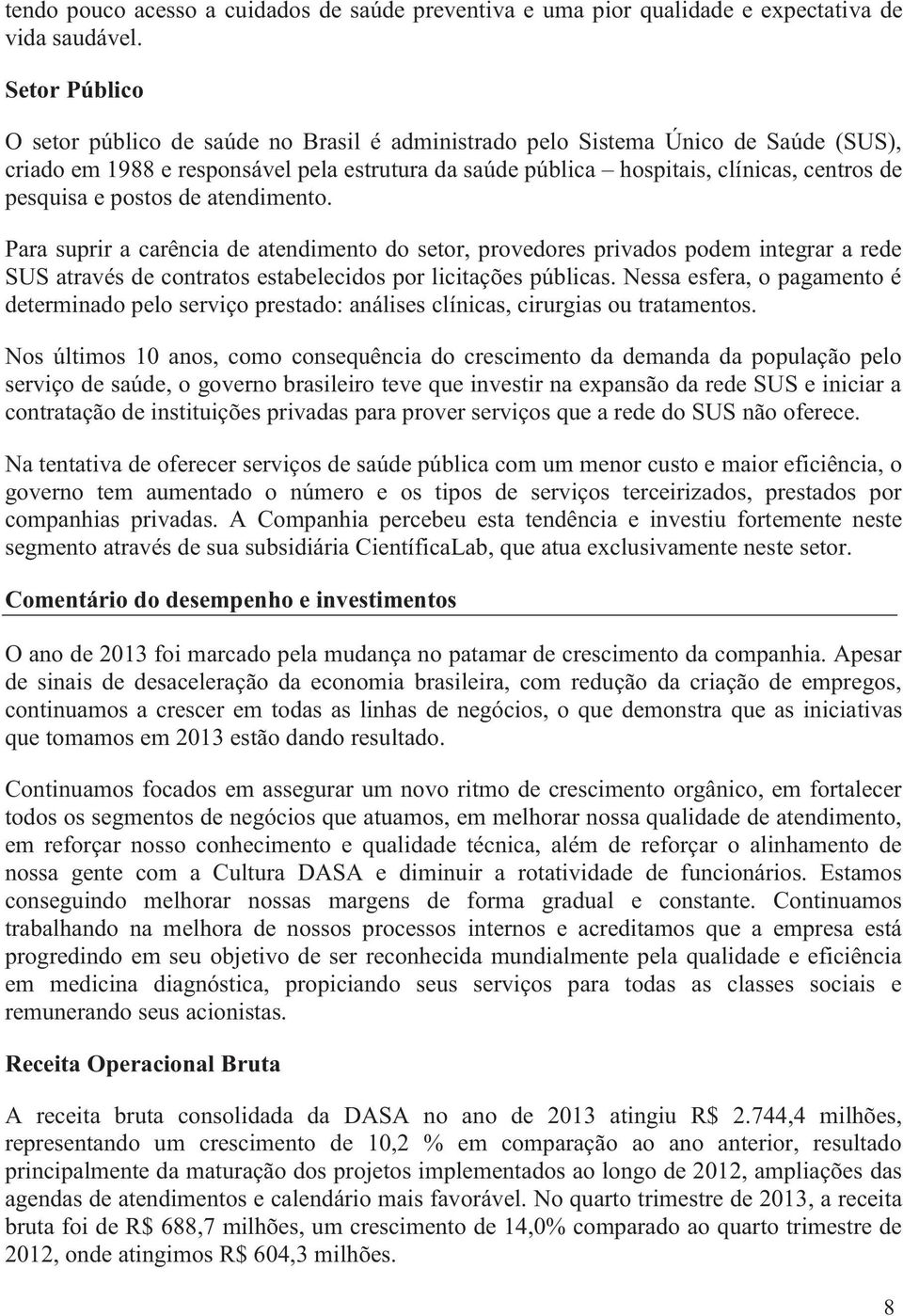 tendo pouco acesso a cuidados de saúde preventiva e uma pior qualidade e expectativa de vida saudável.

Setor Público

O setor público de saúde no Brasil é administrado pelo Sistema Único de Saúde (SUS), criado em 1988 e responsável pela estrutura da saúde pública – hospitais, clínicas, centros de pesquisa e postos de atendimento.

Para suprir a carência de atendimento do setor, provedores privados podem integrar a rede SUS através de contratos estabelecidos por licitações públicas. Nessa esfera, o pagamento é determinado pelo serviço prestado: análises clínicas, cirurgias ou tratamentos.

Nos últimos 10 anos, como consequência do crescimento da demanda da população pelo serviço de saúde, o governo brasileiro teve que investir na expansão da rede SUS e iniciar a contratação de instituições privadas para prover serviços que a rede do SUS não oferece.

Na tentativa de oferecer serviços de saúde pública com um menor custo e maior eficiência, o governo tem aumentado o número e os tipos de serviços terceirizados, prestados por companhias privadas. A Companhia percebeu esta tendência e investiu fortemente neste segmento através de sua subsidiária CientíficaLab, que atua exclusivamente neste setor.

Comentário do desempenho e investimentos

O ano de 2013 foi marcado pela mudança no patamar de crescimento da companhia. Apesar de sinais de desaceleração da economia brasileira, com redução da criação de empregos, continuamos a crescer em todas as linhas de negócios, o que demonstra que as iniciativas que tomamos em 2013 estão dando resultado.

Continuamos focados em assegurar um novo ritmo de crescimento orgânico, em fortalecer todos os segmentos de negócios que atuamos, em melhorar nossa qualidade de atendimento, em reforçar nosso conhecimento e qualidade técnica, além de reforçar o alinhamento de nossa gente com a Cultura DASA e diminuir a rotatividade de funcionários. Estamos conseguindo melhorar nossas margens de forma gradual e constante. Continuamos trabalhando na melhora de nossos processos internos e acreditamos que a empresa está progredindo em seu objetivo de ser reconhecida mundialmente pela qualidade e eficiência em medicina diagnóstica, propiciando seus serviços para todas as classes sociais e remunerando seus acionistas.

Receita Operacional Bruta

A receita bruta consolidada da DASA no ano de 2013 atingiu R$ 2.744,4 milhões, representando um crescimento de 10,2 % em comparação ao ano anterior, resultado principalmente da maturação dos projetos implementados ao longo de 2012, ampliações das agendas de atendimentos e calendário mais favorável. No quarto trimestre de 2013, a receita bruta foi de R$ 688,7 milhões, um crescimento de 14,0% comparado ao quarto trimestre de 2012, onde atingimos R$ 604,3 milhões.

8